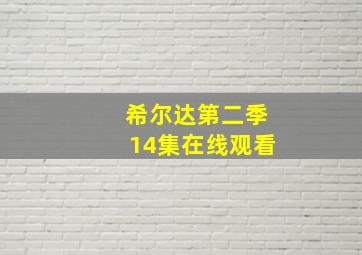 希尔达第二季
14集在线观看